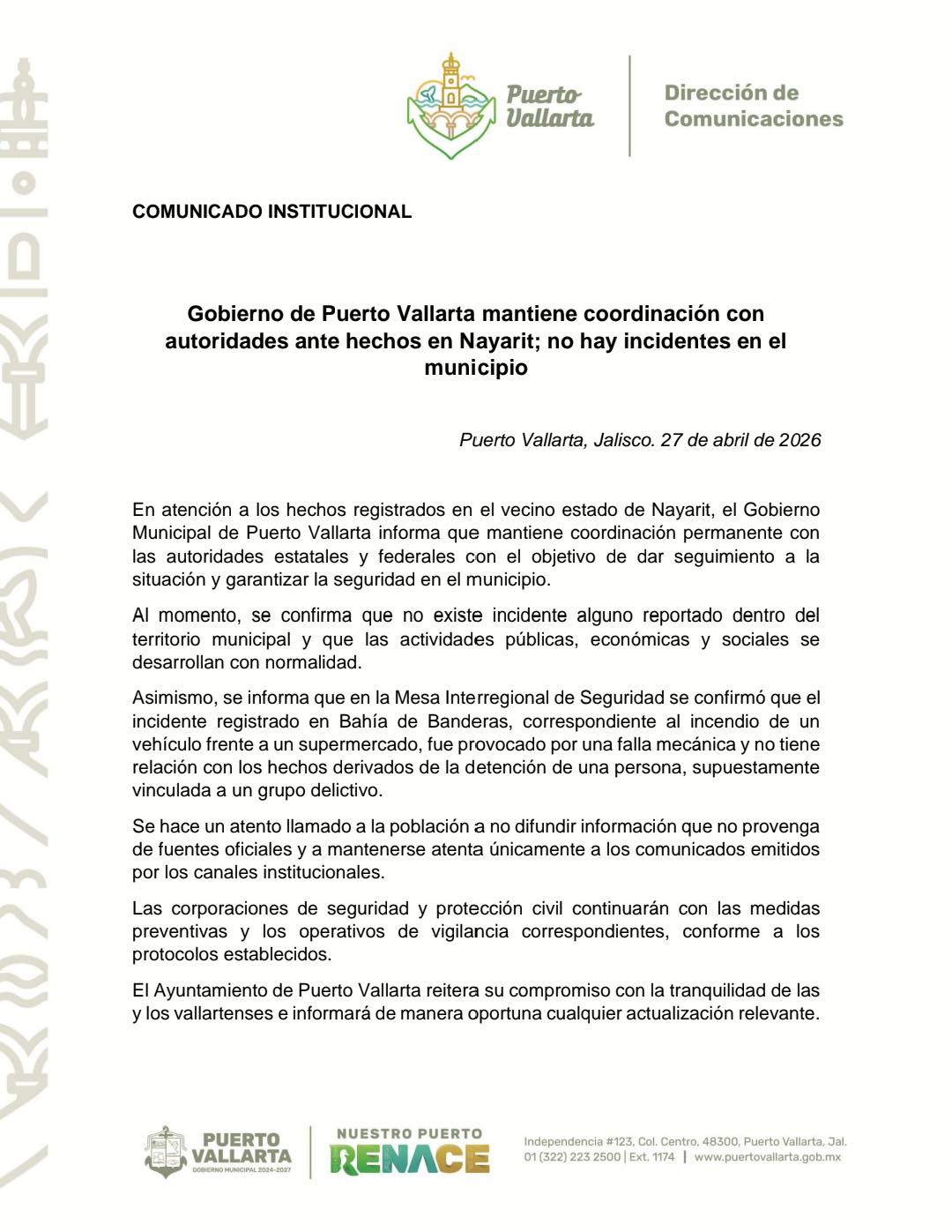 Puerto Vallarta

Dirección de Comunicaciones

COMUNICADO INSTITUCIONAL

Gobierno de Puerto Vallarta mantiene coordinación con autoridades ante hechos en Nayarit; no hay incidentes en el municipio

Puerto Vallarta, Jalisco. 27 de abril de 2026

En atención a los hechos registrados en el vecino estado de Nayarit, el Gobierno Municipal de Puerto Vallarta informa que mantiene coordinación permanente con las autoridades estatales y federales con el objetivo de dar seguimiento a la situación y garantizar la seguridad en el municipio.

Al momento, se confirma que no existe incidente alguno reportado dentro del territorio municipal y que las actividades públicas, económicas y sociales se desarrollan con normalidad.

Asimismo, se informa que en la Mesa Interregional de Seguridad se confirmó que el incidente registrado en Bahía de Banderas, correspondiente al incendio de un vehículo frente a un supermercado, fue provocado por una falla mecánica y no tiene relación con los hechos derivados de la detención de una persona, supuestamente vinculada a un grupo delictivo.

Se hace un atento llamado a la población a no difundir información que no provenga de fuentes oficiales y a mantenerse atenta únicamente a los comunicados emitidos por los canales institucionales.

Las corporaciones de seguridad y protección civil continuarán con las medidas preventivas y los operativos de vigilancia correspondientes, conforme a los protocolos establecidos.

El Ayuntamiento de Puerto Vallarta reitera su compromiso con la tranquilidad de las y los vallartenses e informará de manera oportuna cualquier actualización relevante.

PUERTO VALLARTA
GOBIERNO MUNICIPAL 2024-2027

NUESTRO PUERTO RENACE

Independencia #123, Col. Centro, 48300, Puerto Vallarta, Jal.
01 (322) 223 2500 | Ext. 1174 | www.puertovallarta.gob.mx